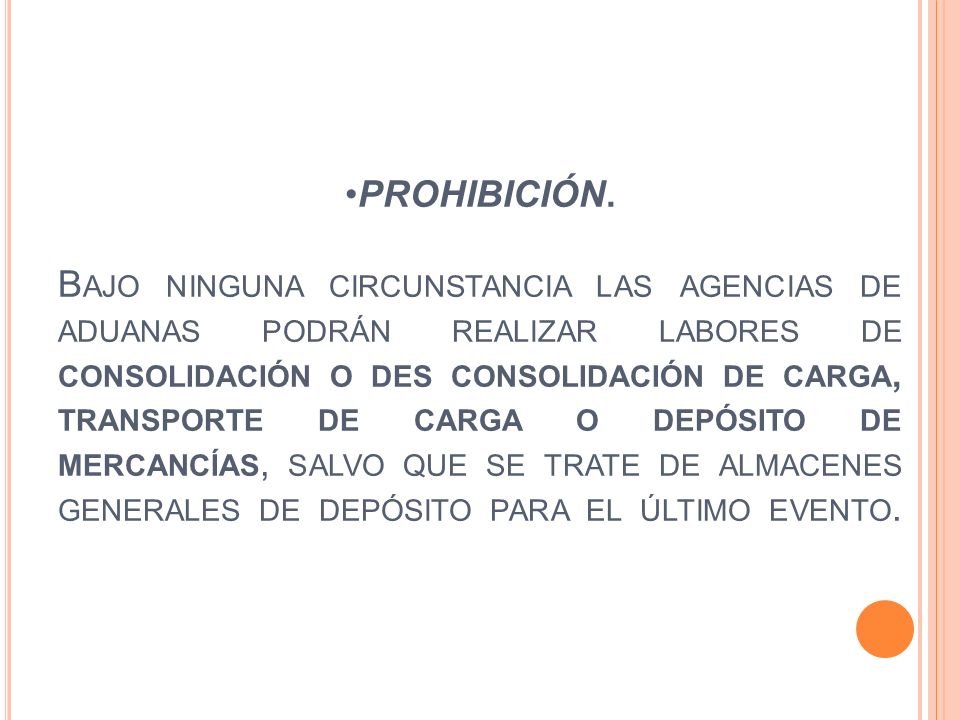 •PROHIBICIÓN.

BAJO NINGUNA CIRCUNSTANCIA LAS AGENCIAS DE ADUANAS PODRÁN REALIZAR LABORES DE CONSOLIDACIÓN O DES CONSOLIDACIÓN DE CARGA, TRANSPORTE DE CARGA O DEPÓSITO DE MERCANCÍAS, SALVO QUE SE TRATE DE ALMACENES GENERALES DE DEPÓSITO PARA EL ÚLTIMO EVENTO.